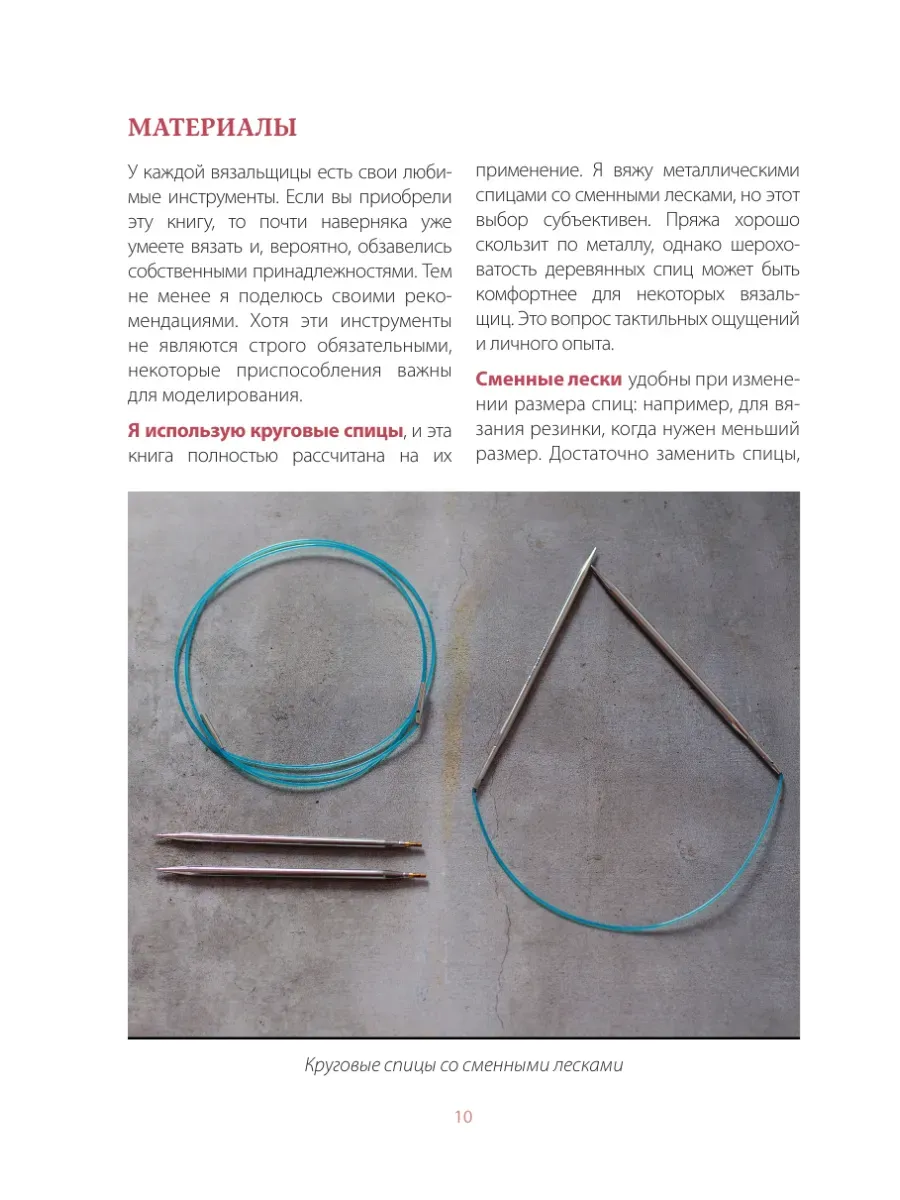 МАТЕРИАЛЫ

У каждой вязальщицы есть свои любимые инструменты. Если вы приобрели эту книгу, то почти наверняка уже умеете вязать и, вероятно, обзавелись собственными принадлежностями. Тем не менее я поделюсь своими рекомендациями. Хотя эти инструменты не являются строго обязательными, некоторые приспособления важны для моделирования.

Я использую круговые спицы, и эта книга полностью рассчитана на их применение. Я вяжу металлическими спицами со сменными лесками, но этот выбор субъективен. Пряжа хорошо скользит по металлу, однако шероховатость деревянных спиц может быть комфортнее для некоторых вязальщиц. Это вопрос тактильных ощущений и личного опыта.

Сменные лески удобны при изменении размера спиц: например, для вязания резинки, когда нужен меньший размер. Достаточно заменить спицы,

Круговые спицы со сменными лесками

10